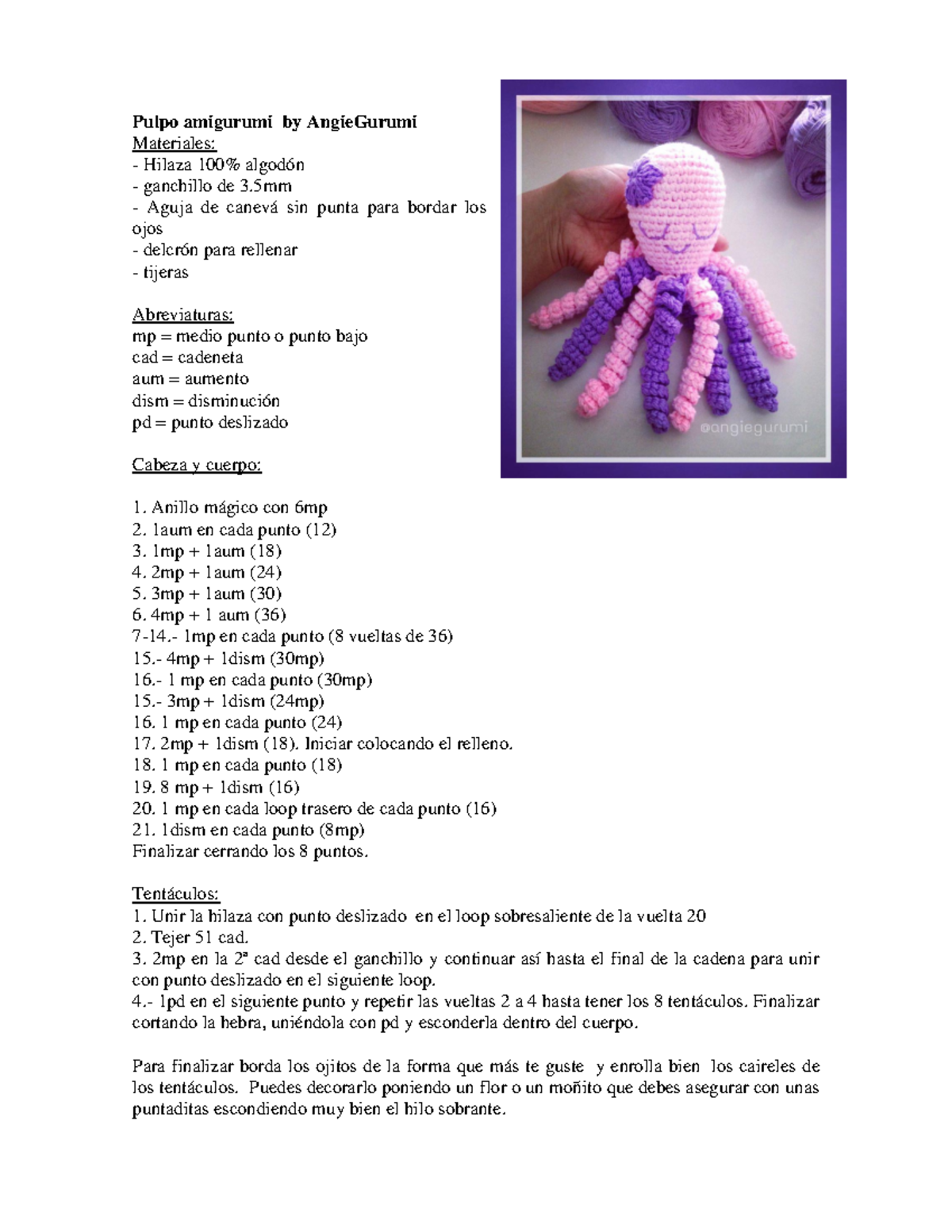 Pulpo amigurumi by AngieGurumi
Materiales:
- Hilaza 100% algodón
- ganchillo de 3.5mm
- Aguja de canevá sin punta para bordar los ojos
- delcrón para rellenar
- tijeras

Abreviaturas:
mp = medio punto o punto bajo
cad = cadeneta
aum = aumento
dism = disminución
pd = punto deslizado

Cabeza y cuerpo:

1. Anillo mágico con 6mp
2. 1aum en cada punto (12)
3. 1mp + 1aum (18)
4. 2mp + 1aum (24)
5. 3mp + 1aum (30)
6. 4mp + 1 aum (36)
7-14.- 1mp en cada punto (8 vueltas de 36)
15.- 4mp + 1dism (30mp)
16.- 1 mp en cada punto (30mp)
15.- 3mp + 1dism (24mp)
16. 1 mp en cada punto (24)
17. 2mp + 1dism (18). Iniciar colocando el relleno.
18. 1 mp en cada punto (18)
19. 8 mp + 1dism (16)
20. 1 mp en cada loop trasero de cada punto (16)
21. 1dism en cada punto (8mp)
Finalizar cerrando los 8 puntos.

Tentáculos:
1. Unir la hilaza con punto deslizado en el loop sobresaliente de la vuelta 20
2. Tejer 51 cad.
3. 2mp en la 2ª cad desde el ganchillo y continuar así hasta el final de la cadena para unir con punto deslizado en el siguiente loop.
4.- 1pd en el siguiente punto y repetir las vueltas 2 a 4 hasta tener los 8 tentáculos. Finalizar cortando la hebra, uniéndola con pd y esconderla dentro del cuerpo.

Para finalizar borda los ojitos de la forma que más te guste y enrolla bien los caireles de los tentáculos. Puedes decorarlo poniendo un flor o un moñito que debes asegurar con unas puntaditas escondiendo muy bien el hilo sobrante.

@angiegurumi